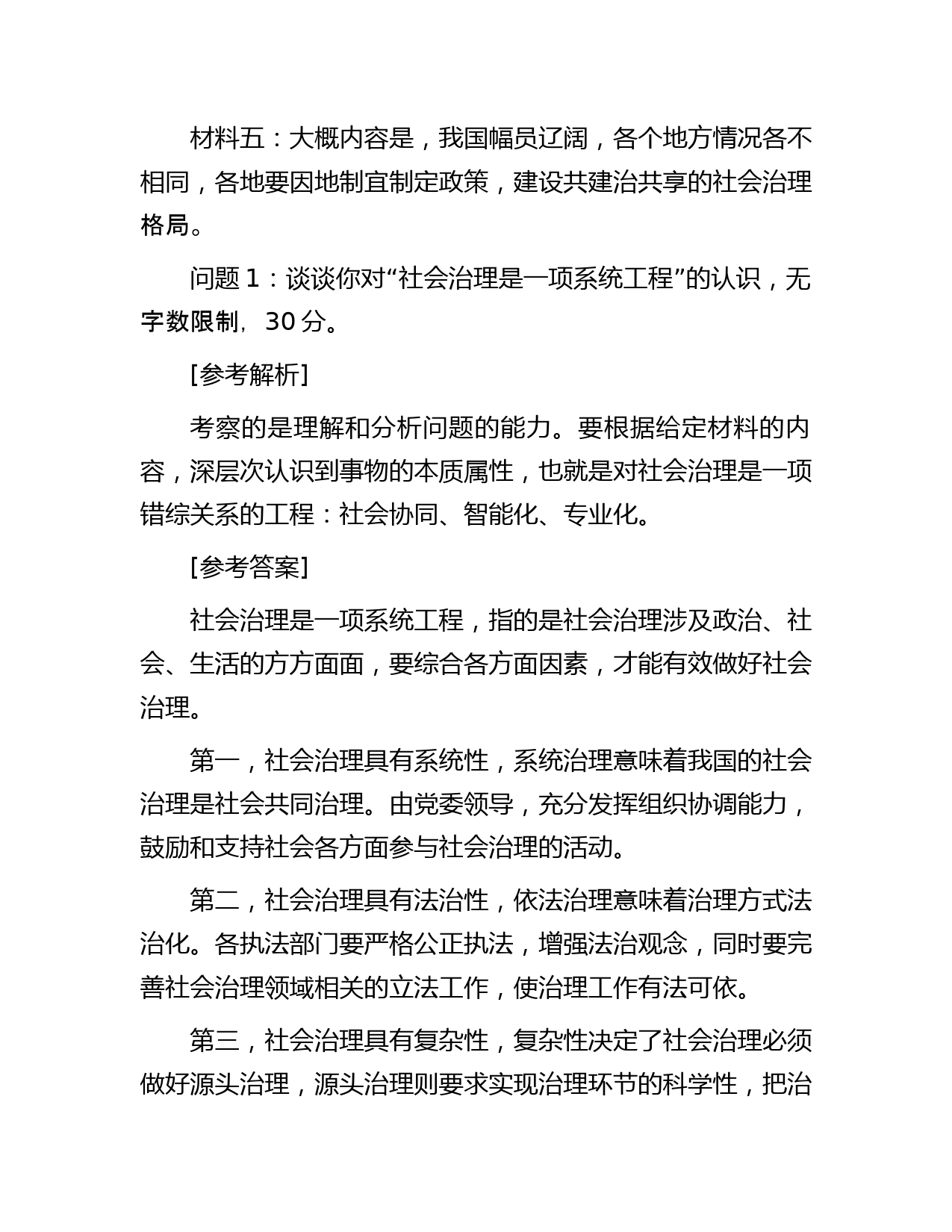 材料五：大概内容是，我国幅员辽阔，各个地方情况各不相同，各地要因地制宜制定政策，建设共建治共享的社会治理格局。

问题 1：谈谈你对“社会治理是一项系统工程”的认识，无字数限制，30 分。

[参考解析]

考察的是理解和分析问题的能力。要根据给定材料的内容，深层次认识到事物的本质属性，也就是对社会治理是一项错综关系的工程：社会协同、智能化、专业化。

[参考答案]

社会治理是一项系统工程，指的是社会治理涉及政治、社会、生活的方方面面，要综合各方面因素，才能有效做好社会治理。

第一，社会治理具有系统性，系统治理意味着我国的社会治理是社会共同治理。由党委领导，充分发挥组织协调能力，鼓励和支持社会各方面参与社会治理的活动。

第二，社会治理具有法治性，依法治理意味着治理方式法治化。各执法部门要严格公正执法，增强法治观念，同时要完善社会治理领域相关的立法工作，使治理工作有法可依。

第三，社会治理具有复杂性，复杂性决定了社会治理必须做好源头治理，源头治理则要求实现治理环节的科学性，把治